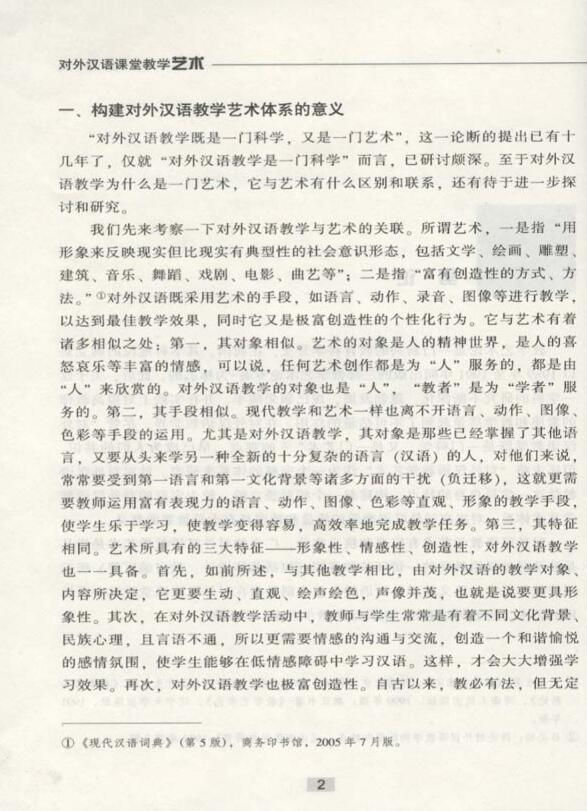 对外汉语课堂教学艺术

一、构建对外汉语教学艺术体系的意义

“对外汉语教学既是一门科学，又是一门艺术”，这一论断的提出已有十几年了，仅就“对外汉语教学是一门科学”而言，已研讨颇深。至于对外汉语教学为什么是一门艺术，它与艺术有什么区别和联系，还有待于进一步探讨和研究。

我们先来考察一下对外汉语教学与艺术的关联。所谓艺术，一是指“用形象来反映现实但比现实有典型性的社会意识形态，包括文学、绘画、雕塑、建筑、音乐、舞蹈、戏剧、电影、曲艺等”；二是指“富有创造性的方式、方法。”$^{①}$对外汉语既采用艺术的手段，如语言、动作、录音、图像等进行教学，以达到最佳教学效果，同时它又是极富创造性的个性化行为。它与艺术有着诸多相似之处：第一，其对象相似。艺术的对象是人的精神世界，是人的喜怒哀乐等丰富的情感，可以说，任何艺术创作都是为“人”服务的，都是由“人”来欣赏的。对外汉语教学的对象也是“人”，“教者”是为“学者”服务的。第二，其手段相似。现代教学和艺术一样也离不开语言、动作、图像、色彩等手段的运用。尤其是对外汉语教学，其对象是那些已经掌握了其他语言，又要从头来学另一种全新的十分复杂的语言（汉语）的人，对他们来说，常常要受到第一语言和第一文化背景等诸多方面的干扰（负迁移），这就更需要教师运用富有表现力的语言、动作、图像、色彩等直观、形象的教学手段，使学生乐于学习，使教学变得容易，高效率地完成教学任务。第三，其特征相同。艺术所具有的三大特征——形象性、情感性、创造性，对外汉语教学也一一具备。首先，如前所述，与其他教学相比，由对外汉语的教学对象、内容所决定，它更要生动、直观、绘声绘色，声像并茂，也就是说要更具形象性。其次，在对外汉语教学活动中，教师与学生常常是有着不同文化背景、民族心理，且言语不通，所以更需要情感的沟通与交流，创造一个和谐愉悦的感情氛围，使学生能够在低情感障碍中学习汉语。这样，才会大大增强学习效果。再次，对外汉语教学也极富创造性。自古以来，教必有法，但无定

①《现代汉语词典》（第5版），商务印书馆，2005年7月版。

2